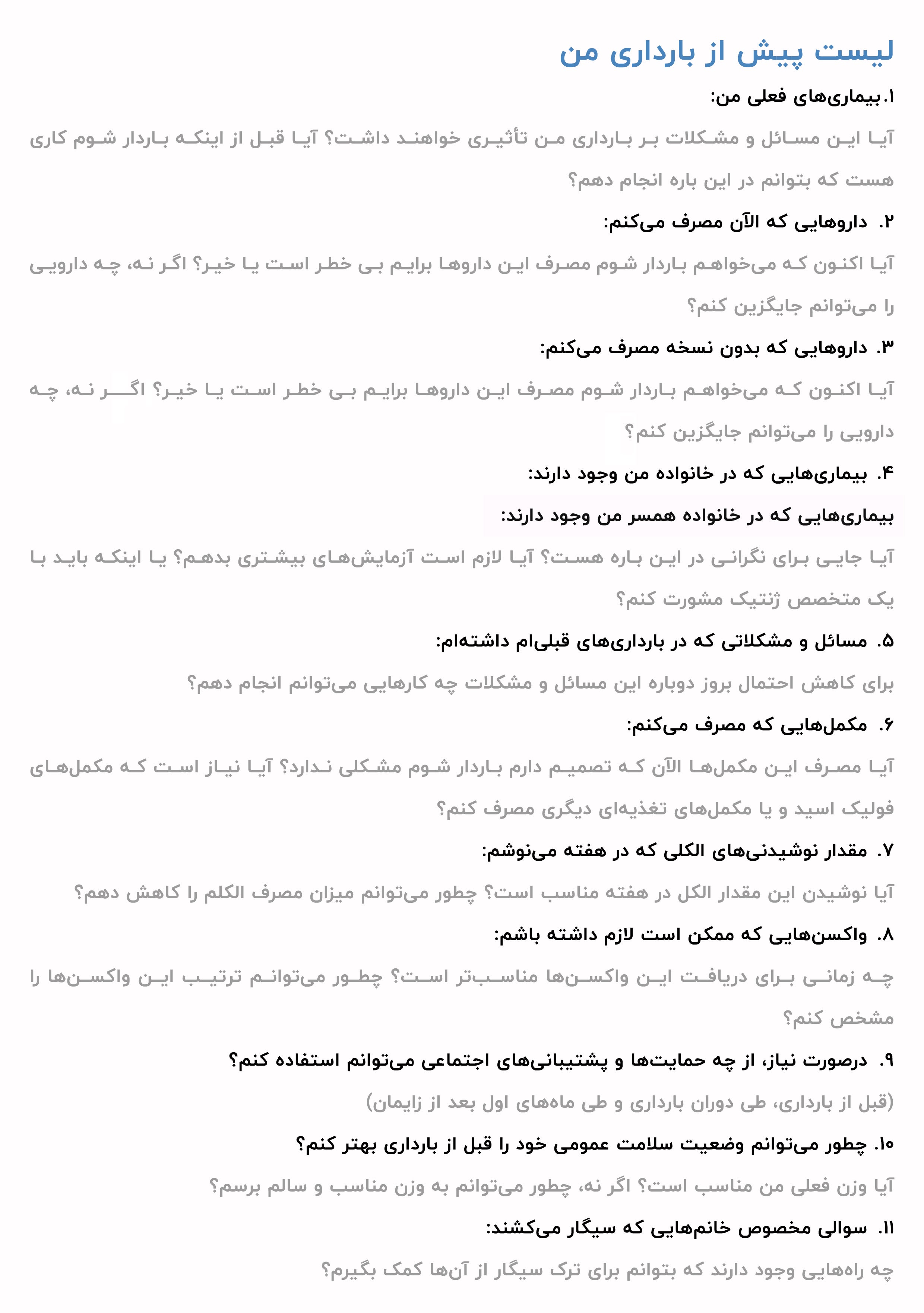 لیست پیش از بارداری من

۱.بیماری‌های فعلی من:

آیا این مسائل و مشکلات بر بارداری من تأثیری خواهند داشت؟ آیا قبل از اینکه باردار شوم کاری هست که بتوانم در این باره انجام دهم؟

۲. داروهایی که الآن مصرف می‌کنم:

آیا اکنون که می‌خواهم باردار شوم مصرف این داروها برایم بی خطر است یا خیر؟ اگر نه، چه دارویی را می‌توانم جایگزین کنم؟

۳. داروهایی که بدون نسخه مصرف می‌کنم:

آیا اکنون که می‌خواهم باردار شوم مصرف این داروها برایم بی خطر است یا خیر؟ اگر نه، چه دارویی را می‌توانم جایگزین کنم؟

۴. بیماری‌هایی که در خانواده من وجود دارند:

بیماری‌هایی که در خانواده همسر من وجود دارند:

آیا جایی برای نگرانی در این باره هست؟ آیا لازم است آزمایش‌های بیشتری بدهم؟ یا اینکه باید با یک متخصص ژنتیک مشورت کنم؟

۵. مسائل و مشکلاتی که در بارداری‌های قبلی‌ام داشته‌ام:

برای کاهش احتمال بروز دوباره این مسائل و مشکلات چه کارهایی می‌توانم انجام دهم؟

۶. مکمل‌هایی که مصرف می‌کنم:

آیا مصرف این مکمل‌ها الآن که تصمیم دارم باردار شوم مشکلی ندارد؟ آیا نیاز است که مکمل‌های فولیک اسید و یا مکمل‌های تغذیه‌ای دیگری مصرف کنم؟

۷. مقدار نوشیدنی‌های الکلی که در هفته می‌نوشم:

آیا نوشیدن این مقدار الکل در هفته مناسب است؟ چطور می‌توانم میزان مصرف الکلم را کاهش دهم؟

۸. واکسن‌هایی که ممکن است لازم داشته باشم:

چه زمانی برای دریافت این واکسن‌ها مناسب‌تر است؟ چطور می‌توانم ترتیب این واکسن‌ها را مشخص کنم؟

۹. درصورت نیاز، از چه حمایت‌ها و پشتیبانی‌های اجتماعی می‌توانم استفاده کنم؟

(قبل از بارداری، طی دوران بارداری و طی ماه‌های اول بعد از زایمان)

۱۰. چطور می‌توانم وضعیت سلامت عمومی خود را قبل از بارداری بهتر کنم؟

آیا وزن فعلی من مناسب است؟ اگر نه، چطور می‌توانم به وزن مناسب و سالم برسم؟

۱۱. سوالی مخصوص خانم‌هایی که سیگار می‌کشند:

چه راه‌هایی وجود دارند که بتوانم برای ترک سیگار از آن‌ها کمک بگیرم؟